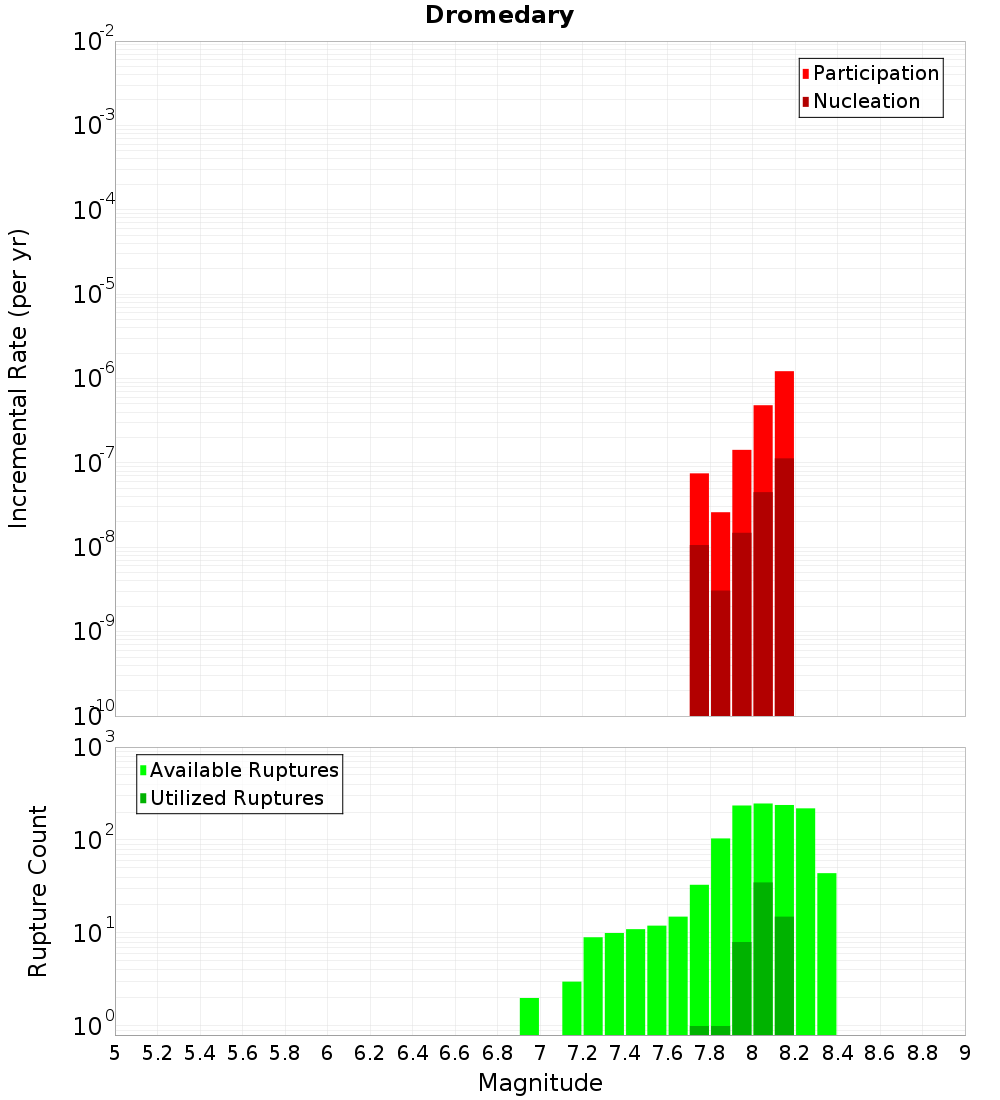 Dromedary

Participation
Nucleation

Incremental Rate (per yr)

$10^{-2}$
$10^{-3}$
$10^{-4}$
$10^{-5}$
$10^{-6}$
$10^{-7}$
$10^{-8}$
$10^{-9}$
$10^{-10}$

Available Ruptures
Utilized Ruptures

Rupture Count

$10^{3}$
$10^{2}$
$10^{1}$
$10^{0}$

5 5.2 5.4 5.6 5.8 6 6.2 6.4 6.6 6.8 7 7.2 7.4 7.6 7.8 8 8.2 8.4 8.6 8.8 9

Magnitude